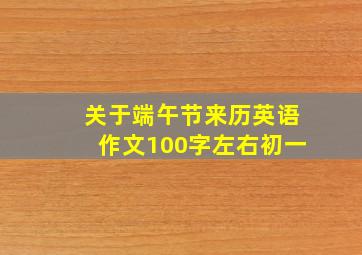 关于端午节来历英语作文100字左右初一